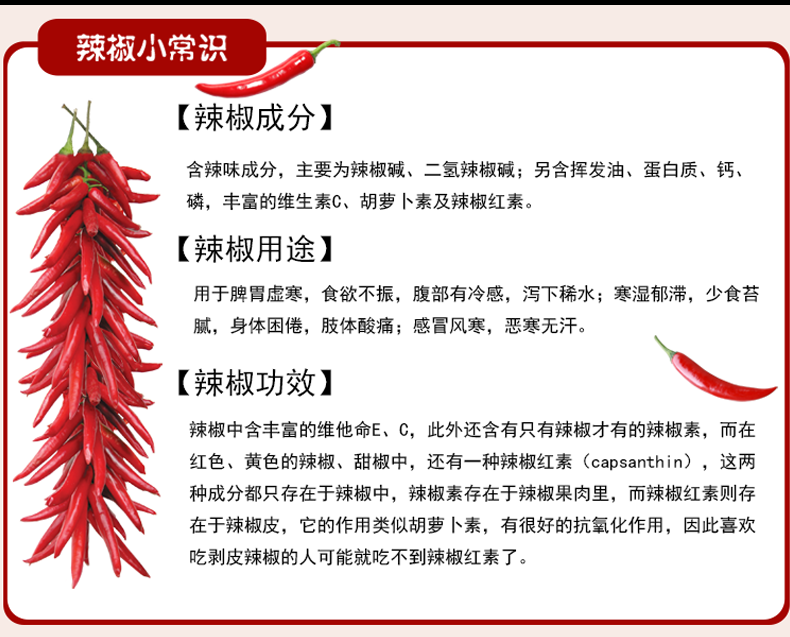 辣椒小常识

【辣椒成分】

含辣味成分，主要为辣椒碱、二氢辣椒碱；另含挥发油、蛋白质、钙、磷，丰富的维生素C、胡萝卜素及辣椒红素。

【辣椒用途】

用于脾胃虚寒，食欲不振，腹部有冷感，泻下稀水；寒湿郁滞，少食苔腻，身体困倦，肢体酸痛；感冒风寒，恶寒无汗。

【辣椒功效】

辣椒中含丰富的维他命E、C，此外还含有只有辣椒才有的辣椒素，而在红色、黄色的辣椒、甜椒中，还有一种辣椒红素（capsanthin），这两种成分都只存在于辣椒中，辣椒素存在于辣椒果肉里，而辣椒红素则存在于辣椒皮，它的作用类似胡萝卜素，有很好的抗氧化作用，因此喜欢吃剥皮辣椒的人可能就吃不到辣椒红素了。